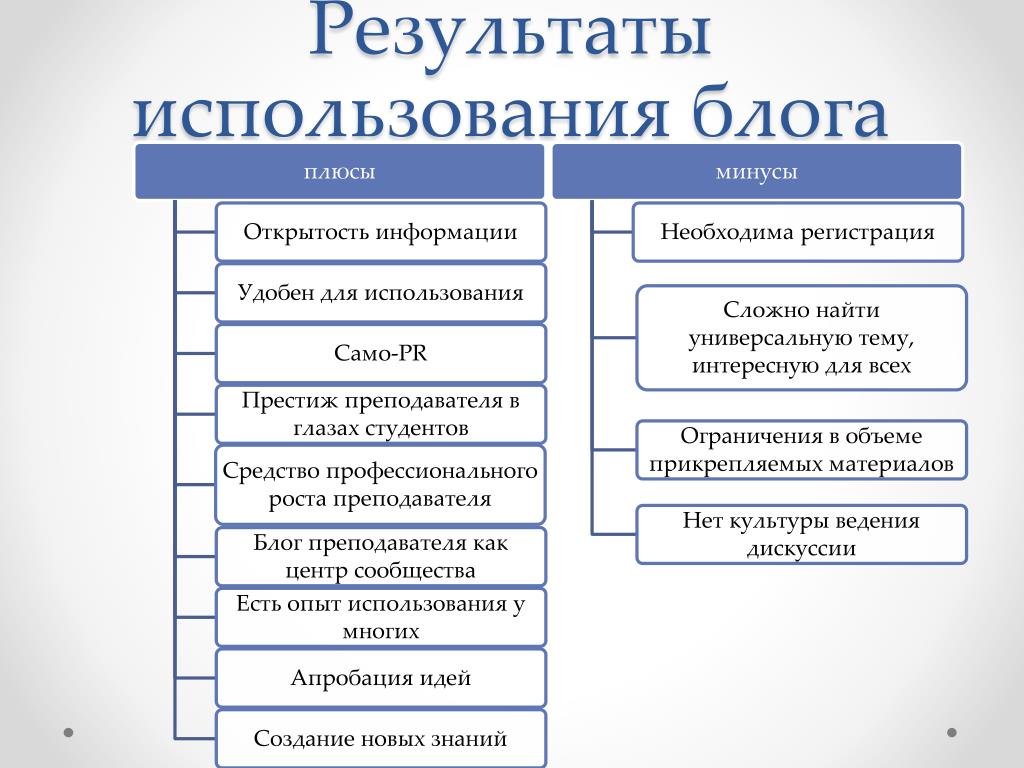 Результаты использования блога

плюсы

Открытость информации

Удобен для использования

Само-PR

Престиж преподавателя в глазах студентов

Средство профессионального роста преподавателя

Блог преподавателя как центр сообщества

Есть опыт использования у многих

Апробация идей

Создание новых знаний

минусы

Необходима регистрация

Сложно найти универсальную тему, интересную для всех

Ограничения в объеме прикрепляемых материалов

Нет культуры ведения дискуссии